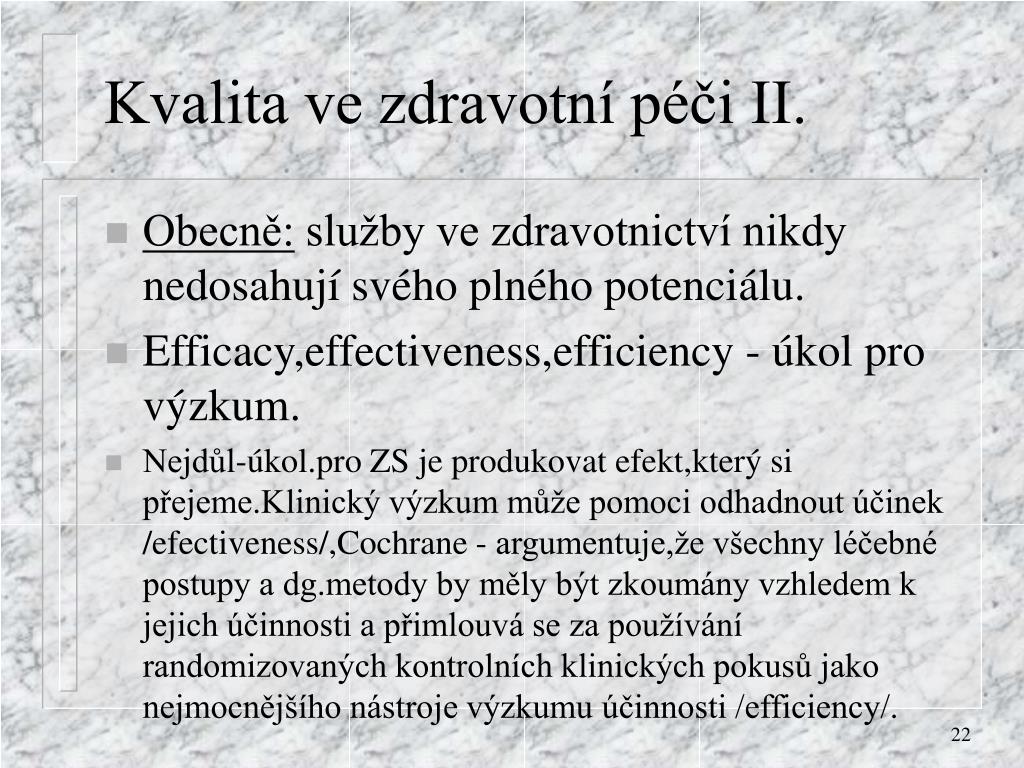 Kvalita ve zdravotní péči II.

Obecně: služby ve zdravotnictví nikdy nedosahují svého plného potenciálu.

Efficacy,effectiveness,efficiency - úkol pro výzkum.

Nejdůl-úkol.pro ZS je produkovat efekt,který si přejeme.Klinický výzkum může pomoci odhadnout účinek /efectiveness/,Cochrane - argumentuje,že všechny léčebné postupy a dg.metody by měly být zkoumány vzhledem k jejich účinnosti a přimlouvá se za používání randomizovaných kontrolních klinických pokusů jako nejmocnějšího nástroje výzkumu účinnosti /efficiency/.

22